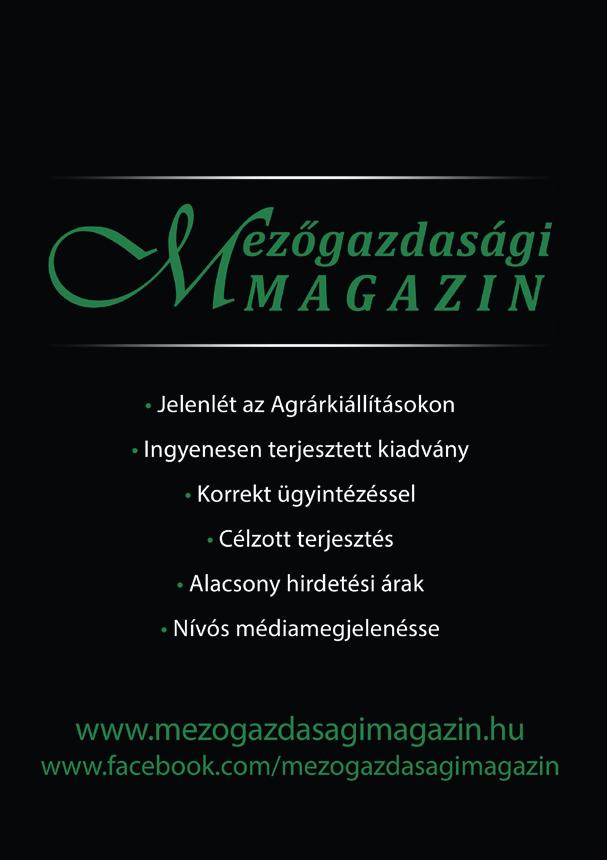 Mezőgazdasági
MAGAZIN

• Jelenlét az Agrárkiállításokon
• Ingyenesen terjesztett kiadvány
• Korrekt ügyintézéssel
• Célzott terjesztés
• Alacsony hirdetési árak
• Nívós médiamegjelenésse

www.mezogazdasagimagazin.hu
www.facebook.com/mezogazdasagimagazin